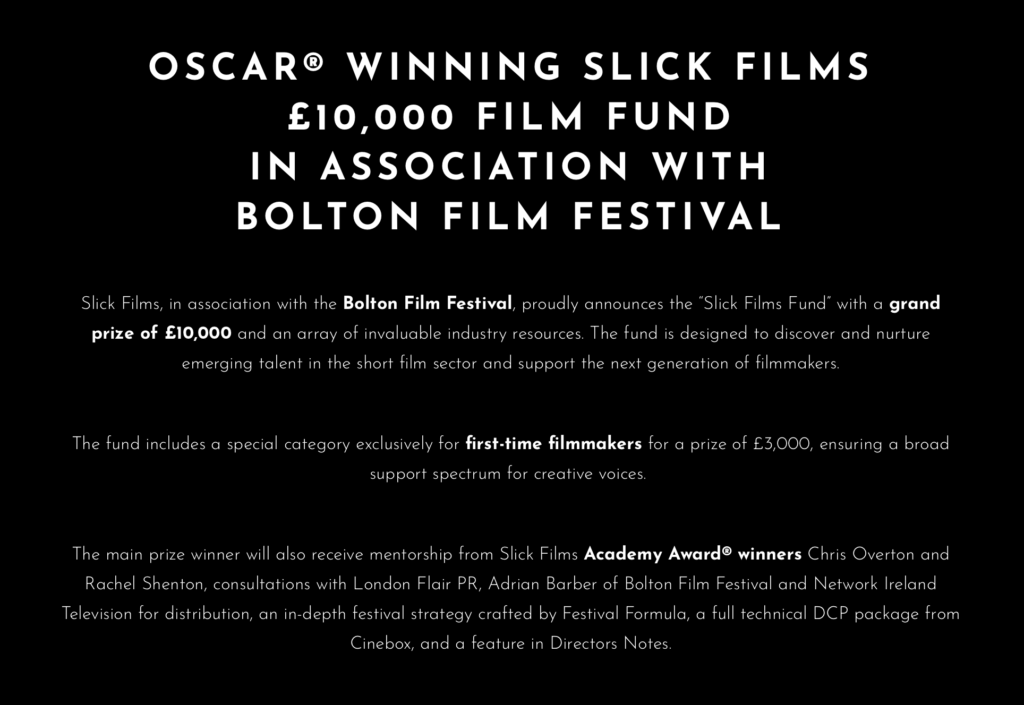 OSCAR® WINNING SLICK FILMS
£10,000 FILM FUND
IN ASSOCIATION WITH
BOLTON FILM FESTIVAL

Slick Films, in association with the Bolton Film Festival, proudly announces the "Slick Films Fund" with a grand prize of £10,000 and an array of invaluable industry resources. The fund is designed to discover and nurture emerging talent in the short film sector and support the next generation of filmmakers.

The fund includes a special category exclusively for first-time filmmakers for a prize of £3,000, ensuring a broad support spectrum for creative voices.

The main prize winner will also receive mentorship from Slick Films Academy Award® winners Chris Overton and Rachel Shenton, consultations with London Flair PR, Adrian Barber of Bolton Film Festival and Network Ireland Television for distribution, an in-depth festival strategy crafted by Festival Formula, a full technical DCP package from Cinebox, and a feature in Directors Notes.